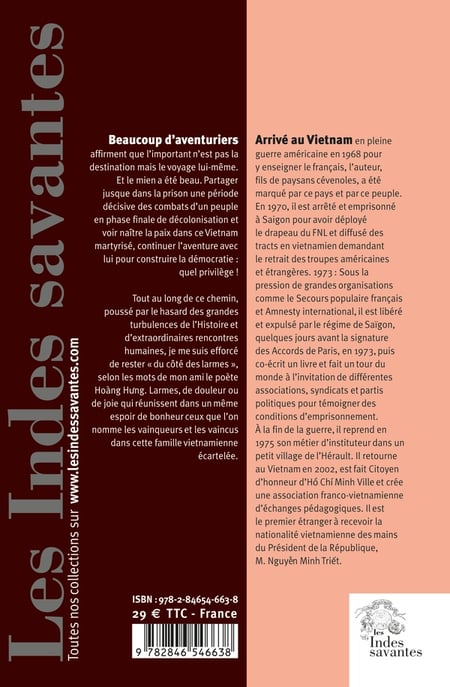 Les Indes savantes

Toutes nos collections sur www.lesindessavantes.com

Beaucoup d'aventuriers affirment que l'important n'est pas la destination mais le voyage lui-même. Et le mien a été beau. Partager jusque dans la prison une période décisive des combats d'un peuple en phase finale de décolonisation et voir naître la paix dans ce Vietnam martyrisé, continuer l'aventure avec lui pour construire la démocratie : quel privilège !

Tout au long de ce chemin, poussé par le hasard des grandes turbulences de l'Histoire et d'extraordinaires rencontres humaines, je me suis efforcé de rester « du côté des larmes », selon les mots de mon ami le poète Hoàng Hưng. Larmes, de douleur ou de joie qui réunissent dans un même espoir de bonheur ceux que l'on nomme les vainqueurs et les vaincus dans cette famille vietnamienne écartelée.

ISBN : 978-2-84654-663-8
29 € TTC - France

9 782846 546638

Arrivé au Vietnam en pleine guerre américaine en 1968 pour y enseigner le français, l'auteur, fils de paysans cévenoles, a été marqué par ce pays et par ce peuple. En 1970, il est arrêté et emprisonné à Saigon pour avoir déployé le drapeau du FNL et diffusé des tracts en vietnamien demandant le retrait des troupes américaines et étrangères. 1973 : Sous la pression de grandes organisations comme le Secours populaire français et Amnesty international, il est libéré et expulsé par le régime de Saïgon, quelques jours avant la signature des Accords de Paris, en 1973, puis co-écrit un livre et fait un tour du monde à l'invitation de différentes associations, syndicats et partis politiques pour témoigner des conditions d'emprisonnement.
À la fin de la guerre, il reprend en 1975 son métier d'instituteur dans un petit village de l'Hérault. Il retourne au Vietnam en 2002, est fait Citoyen d'honneur d'Hồ Chí Minh Ville et crée une association franco-vietnamienne d'échanges pédagogiques. Il est le premier étranger à recevoir la nationalité vietnamienne des mains du Président de la République, M. Nguyễn Minh Triết.

les Indes savantes